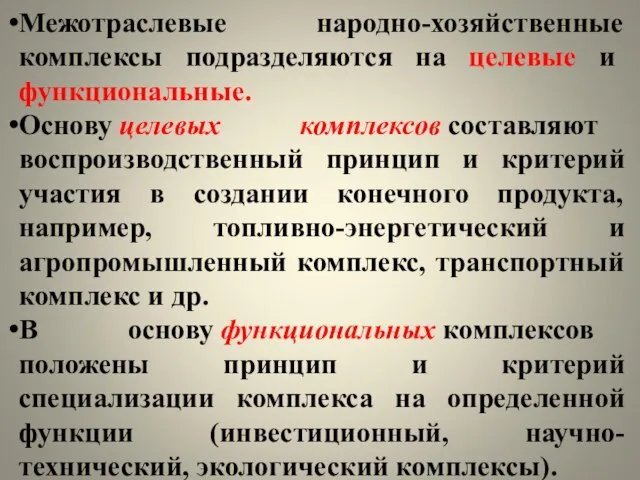 •Межотраслевые народно-хозяйственные комплексы подразделяются на целевые и функциональные.

•Основу целевых комплексов составляют воспроизводственный принцип и критерий участия в создании конечного продукта, например, топливно-энергетический и агропромышленный комплекс, транспортный комплекс и др.

•В основу функциональных комплексов положены принцип и критерий специализации комплекса на определенной функции (инвестиционный, научно-технический, экологический комплексы).